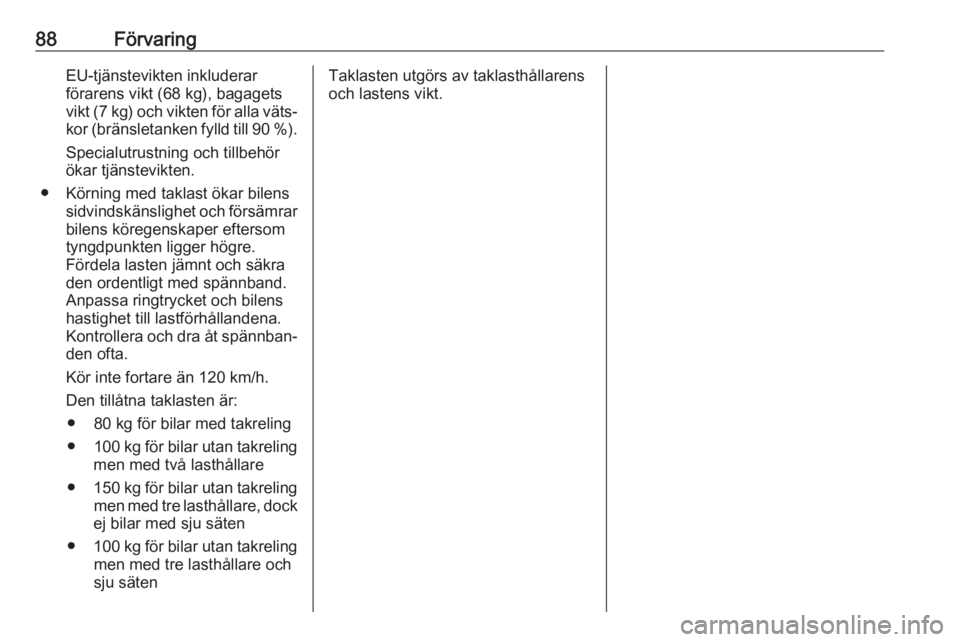 88 Förvaring

EU-tjänstevikten inkluderar förarens vikt (68 kg), bagagets vikt (7 kg) och vikten för alla vätskor (bränsletanken fylld till 90 %).

Specialutrustning och tillbehör ökar tjänstevikten.

● Körning med taklast ökar bilens sidvindskänslighet och försämrar bilens köregenskaper eftersom tyngdpunkten ligger högre. Fördela lasten jämnt och säkra den ordentligt med spännband. Anpassa ringtrycket och bilens hastighet till lastförhållandena. Kontrollera och dra åt spännbanden ofta.

Kör inte fortare än 120 km/h.

Den tillåtna taklasten är:

● 80 kg för bilar med takreling

● 100 kg för bilar utan takreling men med två lasthållare

● 150 kg för bilar utan takreling men med tre lasthållare, dock ej bilar med sju säten

● 100 kg för bilar utan takreling men med tre lasthållare och sju säten

Taklasten utgörs av taklasthållarens och lastens vikt.

carmanualsonline.info